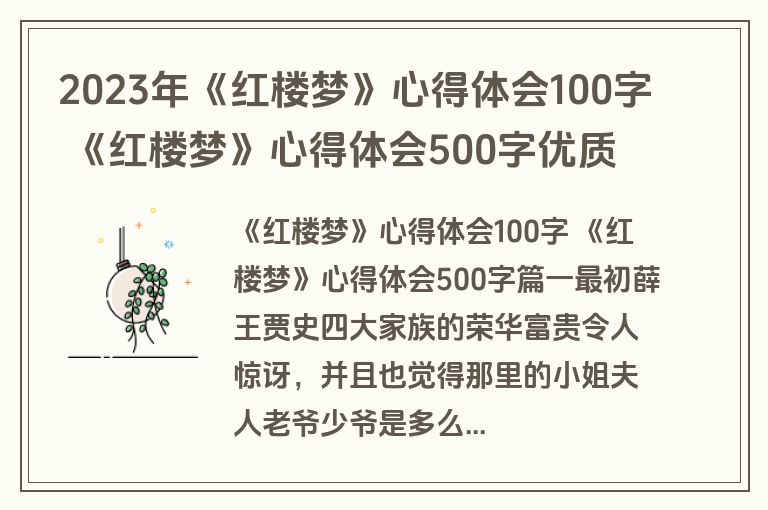 2023年《红楼梦》心得体会100字《红楼梦》心得体会500字优质

《红楼梦》心得体会100字 《红楼梦》心得体会500字篇一最初薛王贾史四大家族的荣华富贵令人惊讶，并且也觉得那里的小姐夫人老爷少爷是多么...